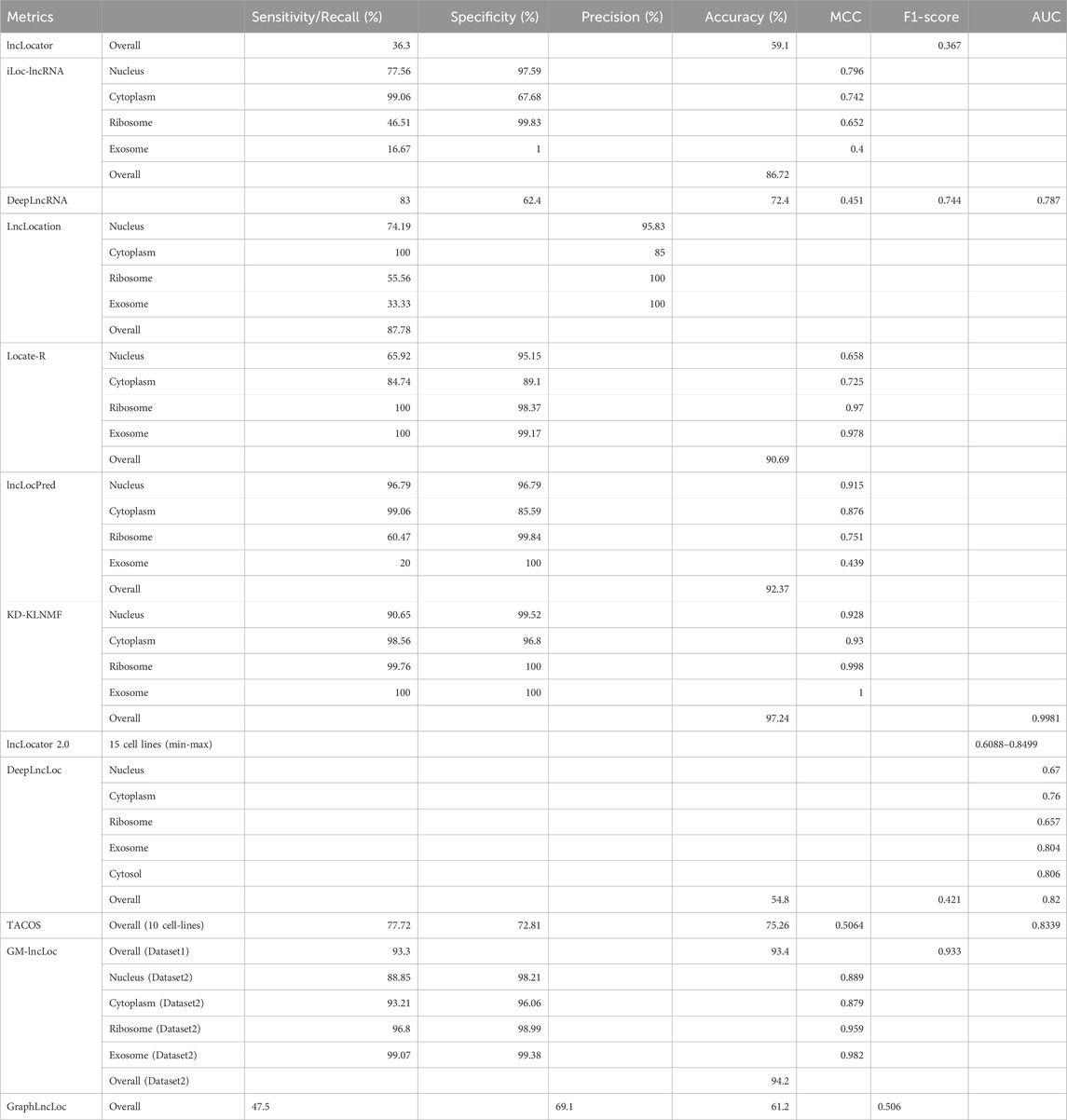 | Metrics | | Sensitivity/Recall (%) | Specificity (%) | Precision (%) | Accuracy (%) | MCC | F1-score | AUC |
|---|---|---|---|---|---|---|---|---|
| lncLocator | Overall | 36.3 | | | 59.1 | | 0.367 | |
| iLoc-lncRNA | Nucleus | 77.56 | 97.59 | | | 0.796 | | |
| | Cytoplasm | 99.06 | 67.68 | | | 0.742 | | |
| | Ribosome | 46.51 | 99.83 | | | 0.652 | | |
| | Exosome | 16.67 | 1 | | | 0.4 | | |
| | Overall | | | | 86.72 | | | |
| DeepLncRNA | | 83 | 62.4 | | 72.4 | 0.451 | 0.744 | 0.787 |
| LncLocation | Nucleus | 74.19 | | 95.83 | | | | |
| | Cytoplasm | 100 | | 85 | | | | |
| | Ribosome | 55.56 | | 100 | | | | |
| | Exosome | 33.33 | | 100 | | | | |
| | Overall | 87.78 | | | | | | |
| Locate-R | Nucleus | 65.92 | 95.15 | | | 0.658 | | |
| | Cytoplasm | 84.74 | 89.1 | | | 0.725 | | |
| | Ribosome | 100 | 98.37 | | | 0.97 | | |
| | Exosome | 100 | 99.17 | | | 0.978 | | |
| | Overall | | | | 90.69 | | | |
| lncLocPred | Nucleus | 96.79 | 96.79 | | | 0.915 | | |
| | Cytoplasm | 99.06 | 85.59 | | | 0.876 | | |
| | Ribosome | 60.47 | 99.84 | | | 0.751 | | |
| | Exosome | 20 | 100 | | | 0.439 | | |
| | Overall | | | | 92.37 | | | |
| KD-KLNMF | Nucleus | 90.65 | 99.52 | | | 0.928 | | |
| | Cytoplasm | 98.56 | 96.8 | | | 0.93 | | |
| | Ribosome | 99.76 | 100 | | | 0.998 | | |
| | Exosome | 100 | 100 | | | 1 | | |
| | Overall | | | | 97.24 | | | 0.9981 |
| lncLocator 2.0 | 15 cell lines (min-max) | | | | | | | 0.6088–0.8499 |
| DeepLncLoc | Nucleus | | | | | | | 0.67 |
| | Cytoplasm | | | | | | | 0.76 |
| | Ribosome | | | | | | | 0.657 |
| | Exosome | | | | | | | 0.804 |
| | Cytosol | | | | | | | 0.806 |
| | Overall | | | | 54.8 | | 0.421 | 0.82 |
| TACOS | Overall (10 cell-lines) | 77.72 | 72.81 | | 75.26 | 0.5064 | | 0.8339 |
| GM-lncLoc | Overall (Dataset1) | 93.3 | | | 93.4 | | 0.933 | |
| | Nucleus (Dataset2) | 88.85 | 98.21 | | | 0.889 | | |
| | Cytoplasm (Dataset2) | 93.21 | 96.06 | | | 0.879 | | |
| | Ribosome (Dataset2) | 96.8 | 98.99 | | | 0.959 | | |
| | Exosome (Dataset2) | 99.07 | 99.38 | | | 0.982 | | |
| | Overall (Dataset2) | | | | 94.2 | | | |
| GraphLncLoc | Overall | 47.5 | | 69.1 | 61.2 | | 0.506 | |